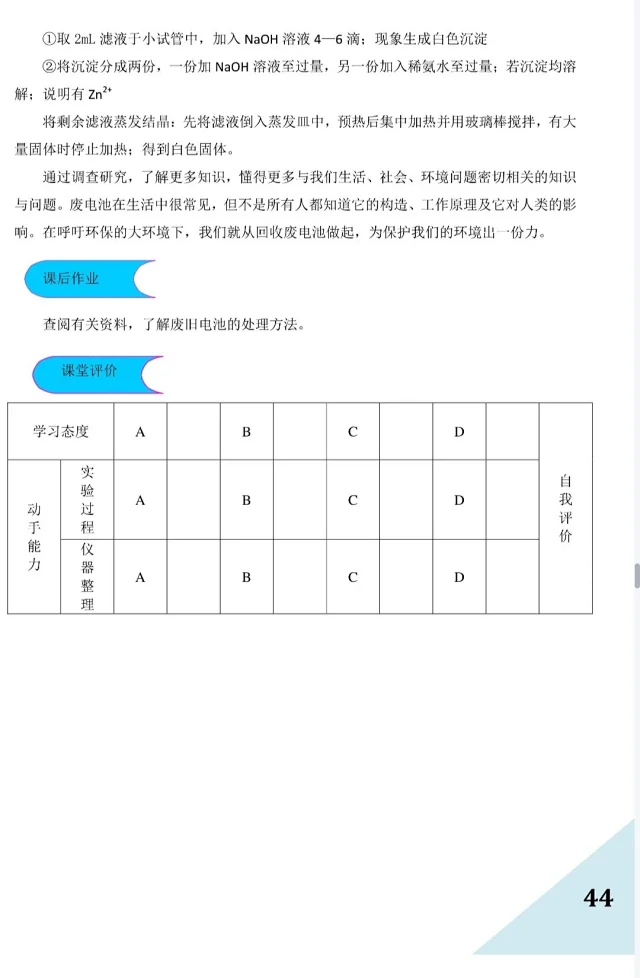 ①取 2mL 滤液于小试管中，加入 NaOH 溶液 4—6 滴；现象生成白色沉淀

②将沉淀分成两份，一份加 NaOH 溶液至过量，另一份加入稀氨水至过量；若沉淀均溶解；说明有 $Zn^{2+}$

将剩余滤液蒸发结晶：先将滤液倒入蒸发皿中，预热后集中加热并用玻璃棒搅拌，有大量固体时停止加热；得到白色固体。

通过调查研究，了解更多知识，懂得更多与我们生活、社会、环境问题密切相关的知识与问题。废电池在生活中很常见，但不是所有人都知道它的构造、工作原理及它对人类的影响。在呼吁环保的大环境下，我们就从回收废电池做起，为保护我们的环境出一份力。

课后作业

查阅有关资料，了解废旧电池的处理方法。

课堂评价

| 学习态度 | | A | | B | | C | | D | | 自我评价 |
|---|---|---|---|---|---|---|---|---|---|---|
| 动手能力 | 实验过程 | A | | B | | C | | D | | |
| | 仪器整理 | A | | B | | C | | D | | |

44